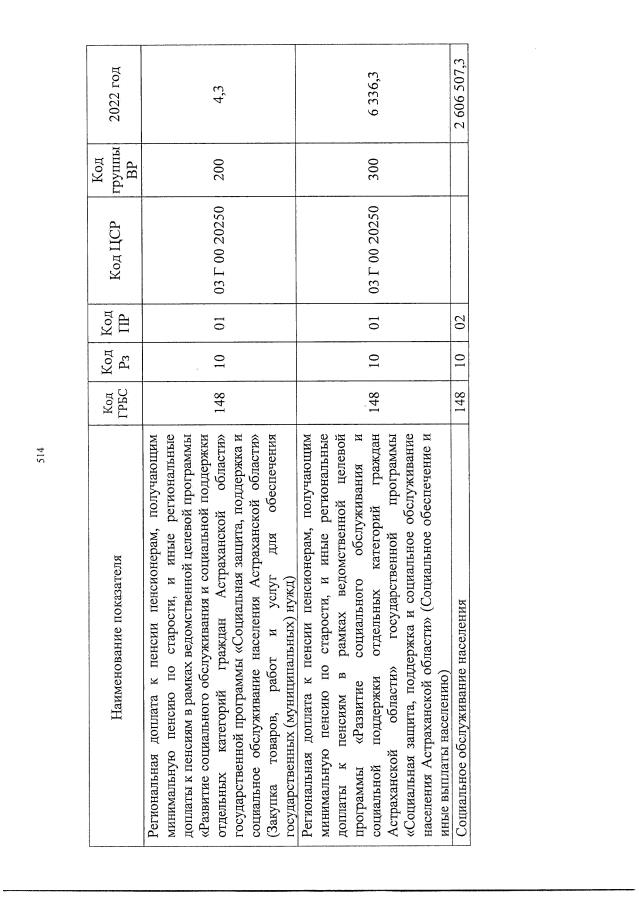 514

| Наименование показателя | Код ГРБС | Код Рз | Код ПР | Код ЦСР | Код группы ВР | 2022 год |
|---|---|---|---|---|---|---|
| Региональная доплата к пенсии пенсионерам, получающим минимальную пенсию по старости, и иные региональные доплаты к пенсиям в рамках ведомственной целевой программы «Развитие социального обслуживания и социальной поддержки отдельных категорий граждан Астраханской области» государственной программы «Социальная защита, поддержка и социальное обслуживание населения Астраханской области» (Закупка товаров, работ и услуг для обеспечения государственных (муниципальных) нужд) | 148 | 10 | 01 | 03 Г 00 20250 | 200 | 4,3 |
| Региональная доплата к пенсии пенсионерам, получающим минимальную пенсию по старости, и иные региональные доплаты к пенсиям в рамках ведомственной целевой программы «Развитие социального обслуживания и социальной поддержки отдельных категорий граждан Астраханской области» государственной программы «Социальная защита, поддержка и социальное обслуживание населения Астраханской области» (Социальное обеспечение и иные выплаты населению) | 148 | 10 | 01 | 03 Г 00 20250 | 300 | 6 336,3 |
| Социальное обслуживание населения | 148 | 10 | 02 | | | 2 606 507,3 |